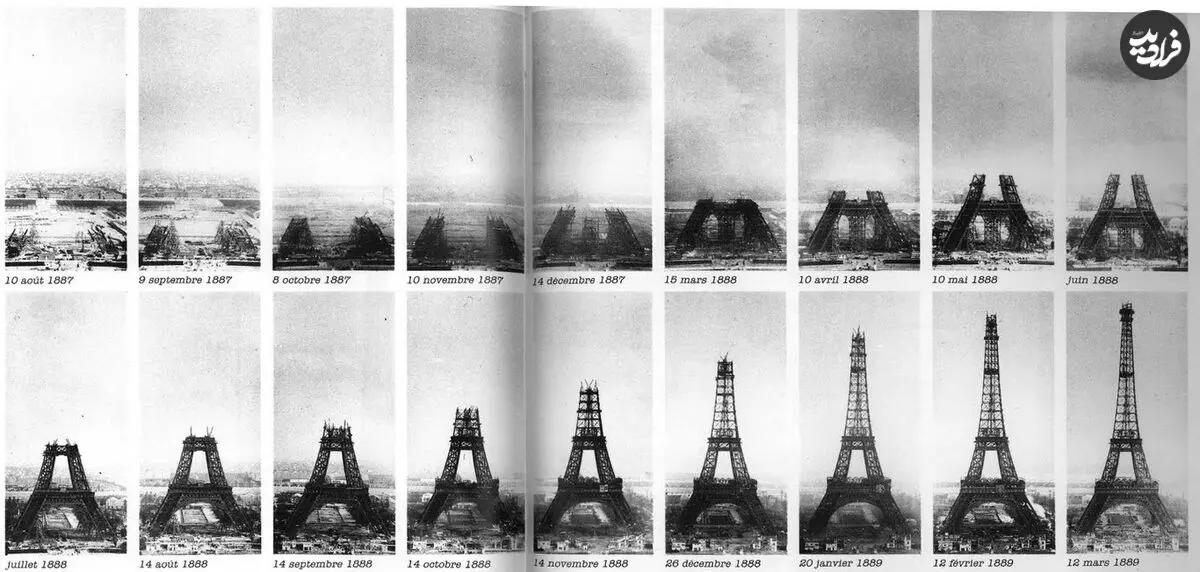 10 août 1887

9 septembre 1887

8 octobre 1887

10 novembre 1887

14 décembre 1887

15 mars 1888

10 avril 1888

10 mai 1888

juin 1888

juillet 1888

14 août 1888

14 septembre 1888

14 octobre 1888

14 novembre 1888

26 décembre 1888

20 janvier 1889

12 février 1889

12 mars 1889

فرادید